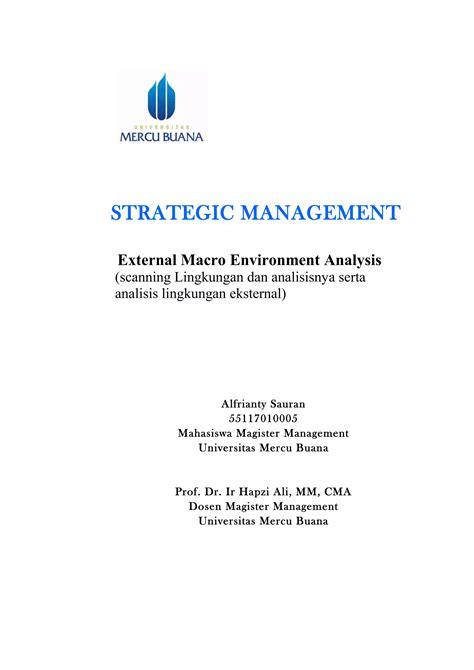 UNIVERSITAS
MERCU BUANA

STRATEGIC MANAGEMENT

External Macro Environment Analysis
(scanning Lingkungan dan analisisnya serta analisis lingkungan eksternal)

Alfrianty Sauran
55117010005
Mahasiswa Magister Management
Universitas Mercu Buana

Prof. Dr. Ir Hapzi Ali, MM, CMA
Dosen Magister Management
Universitas Mercu Buana